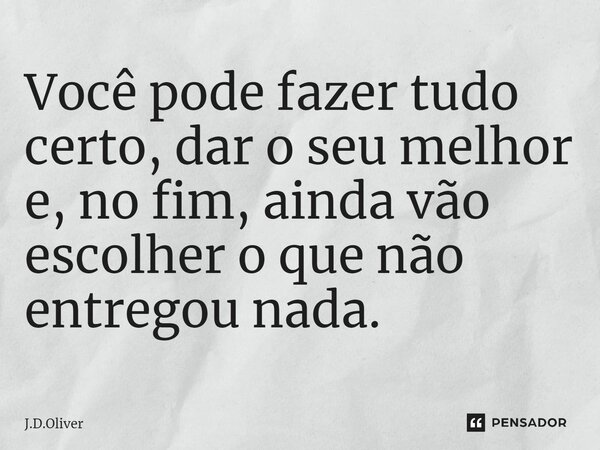 Você pode fazer tudo certo, dar o seu melhor e, no fim, ainda vão escolher o que não entregou nada.

J.D.Oliver

PENSADOR